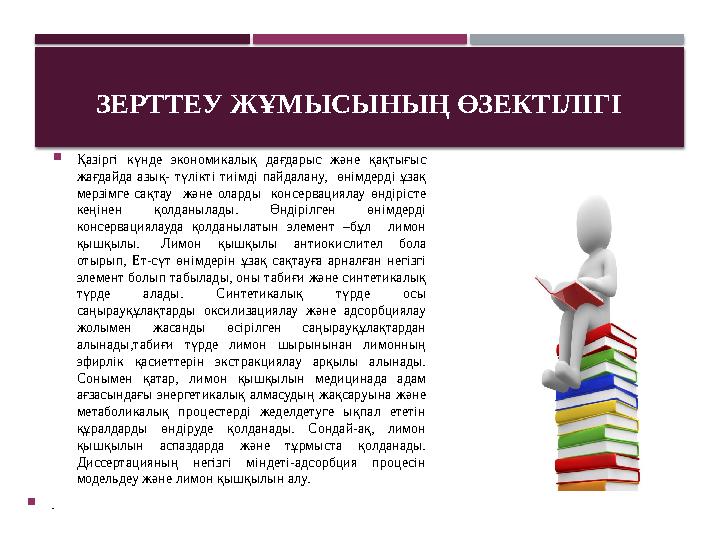 ЗЕРТТЕУ ЖҰМЫСЫНЫҢ ӨЗЕКТІЛІГІ

Қазіргі күнде экономикалық дағдарыс және қақтығыс жағдайда азық- түлікті тиімді пайдалану, өнімдерді ұзақ мерзімге сақтау және оларды консервациялау өндірісте кеңінен қолданылады. Өндірілген өнімдерді консервациялауда қолданылатын элемент –бұл лимон қышқылы. Лимон қышқылы антиокислител бола отырып, Ет-сүт өнімдерін ұзақ сақтауға арналған негізгі элемент болып табылады, оны табиғи және синтетикалық түрде алады. Синтетикалық түрде осы саңырауқұлақтарды оксилизациялау және адсорбциялау жолымен жасанды өсірілген саңырауқұлақтардан алынады,табиғи түрде лимон шырынынан лимонның эфирлік қасиеттерін экстракциялау арқылы алынады. Сонымен қатар, лимон қышқылын медицинада адам ағзасындағы энергетикалық алмасудың жақсаруына және метаболикалық процестерді жеделдетуге ықпал ететін құралдарды өндіруде қолданады. Сондай-ақ, лимон қышқылын аспаздарда және тұрмыста қолданады. Диссертацияның негізгі міндеті-адсорбция процесін модельдеу және лимон қышқылын алу.

.